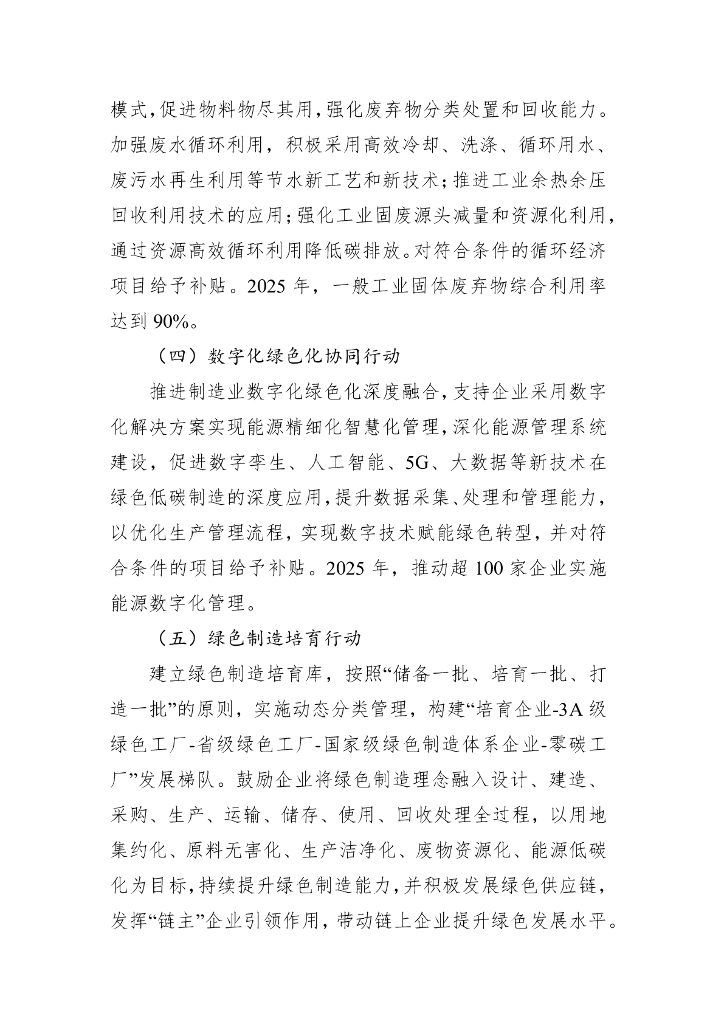 模式，促进物料物尽其用，强化废弃物分类处置和回收能力。加强废水循环利用，积极采用高效冷却、洗涤、循环用水、废污水再生利用等节水新工艺和新技术；推进工业余热余压回收利用技术的应用；强化工业固废源头减量和资源化利用，通过资源高效循环利用降低碳排放。对符合条件的循环经济项目给予补贴。2025 年，一般工业固体废弃物综合利用率达到 90%。

（四）数字化绿色化协同行动

推进制造业数字化绿色化深度融合，支持企业采用数字化解决方案实现能源精细化智慧化管理，深化能源管理系统建设，促进数字孪生、人工智能、5G、大数据等新技术在绿色低碳制造的深度应用，提升数据采集、处理和管理能力，以优化生产管理流程，实现数字技术赋能绿色转型，并对符合条件的项目给予补贴。2025 年，推动超 100 家企业实施能源数字化管理。

（五）绿色制造培育行动

建立绿色制造培育库，按照“储备一批、培育一批、打造一批”的原则，实施动态分类管理，构建“培育企业-3A 级绿色工厂-省级绿色工厂-国家级绿色制造体系企业-零碳工厂”发展梯队。鼓励企业将绿色制造理念融入设计、建造、采购、生产、运输、储存、使用、回收处理全过程，以用地集约化、原料无害化、生产洁净化、废物资源化、能源低碳化为目标，持续提升绿色制造能力，并积极发展绿色供应链，发挥“链主”企业引领作用，带动链上企业提升绿色发展水平。